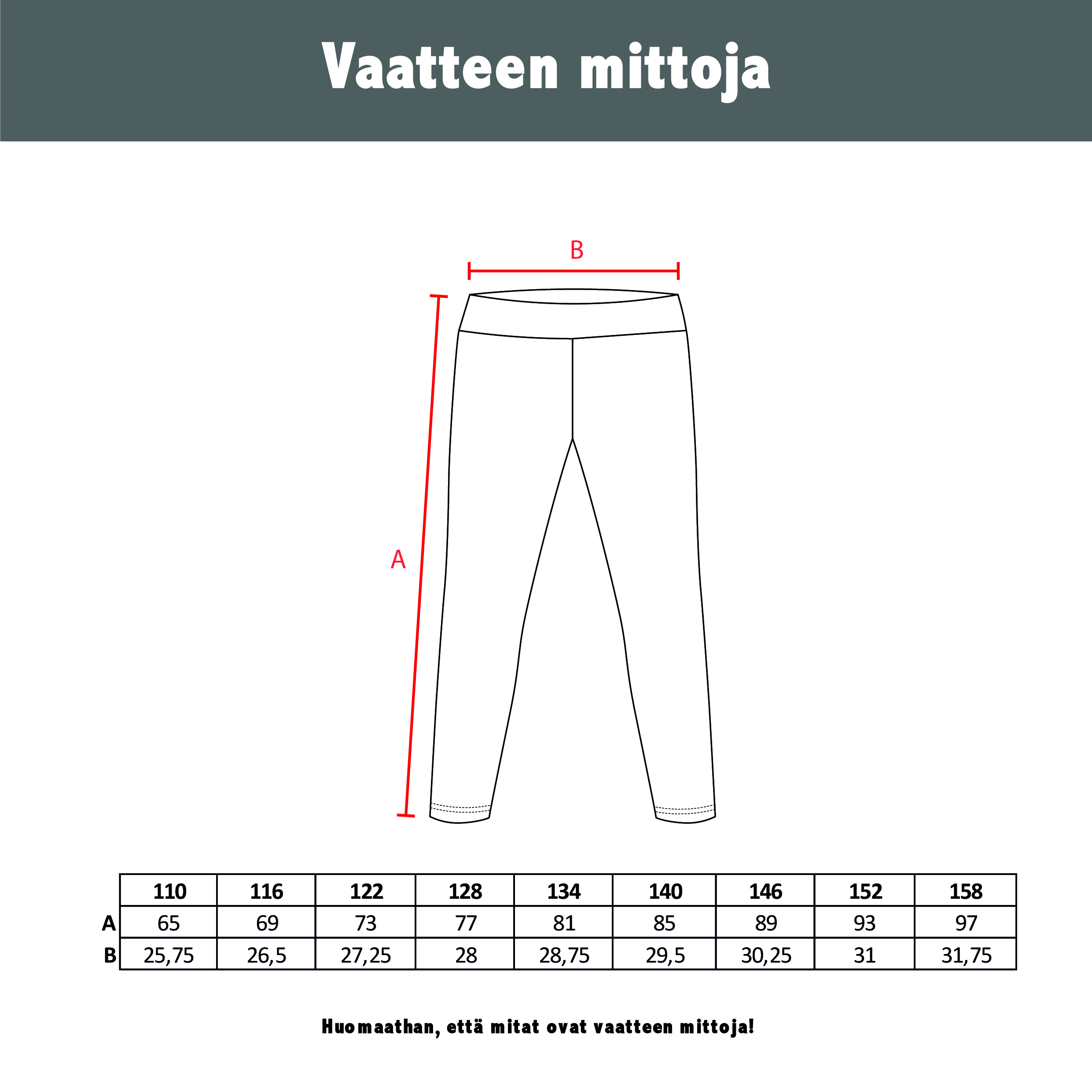 Vaatteen mittoja

B

A

| | 110 | 116 | 122 | 128 | 134 | 140 | 146 | 152 | 158 |
|---|---|---|---|---|---|---|---|---|---|
| A | 65 | 69 | 73 | 77 | 81 | 85 | 89 | 93 | 97 |
| B | 25,75 | 26,5 | 27,25 | 28 | 28,75 | 29,5 | 30,25 | 31 | 31,75 |

Huomaathan, että mitat ovat vaatteen mittoja!